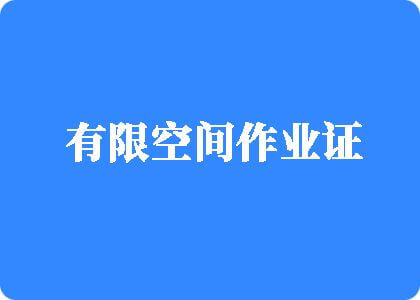 有限空间作业证